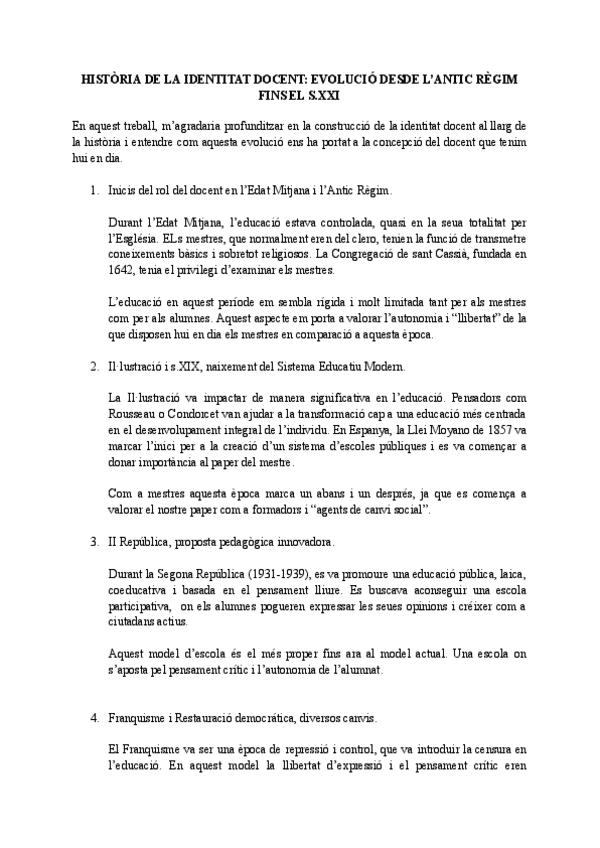 HISTÒRIA DE LA IDENTITAT DOCENT: EVOLUCIÓ DESDE L'ANTIC RÈGIM FINS EL S.XXI

En aquest treball, m'agradaria profunditzar en la construcció de la identitat docent al llarg de la història i entendre com aquesta evolució ens ha portat a la concepció del docent que tenim hui en dia.

1. Inicis del rol del docent en l'Edat Mitjana i l'Antic Règim.

Durant l'Edat Mitjana, l'educació estava controlada, quasi en la seua totalitat per l'Església. ELs mestres, que normalment eren del clero, tenien la funció de transmetre coneixements bàsics i sobretot religiosos. La Congregació de sant Cassià, fundada en 1642, tenia el privilegi d'examinar els mestres.

L'educació en aquest període em sembla rígida i molt limitada tant per als mestres com per als alumnes. Aquest aspecte em porta a valorar l'autonomia i "llibertat" de la que disposen hui en dia els mestres en comparació a aquesta època.

2. Il·lustració i s.XIX, naixement del Sistema Educatiu Modern.

La Il·lustració va impactar de manera significativa en l'educació. Pensadors com Rousseau o Condorcet van ajudar a la transformació cap a una educació més centrada en el desenvolupament integral de l'individu. En Espanya, la Llei Moyano de 1857 va marcar l'inici per a la creació d'un sistema d'escoles públiques i es va començar a donar importància al paper del mestre.

Com a mestres aquesta època marca un abans i un després, ja que es comença a valorar el nostre paper com a formadors i "agents de canvi social".

3. II República, proposta pedagògica innovadora.

Durant la Segona República (1931-1939), es va promoure una educació pública, laica, coeducativa i basada en el pensament lliure. Es buscava aconseguir una escola participativa, on els alumnes pogueren expressar les seues opinions i créixer com a ciutadans actius.

Aquest model d'escola és el més proper fins ara al model actual. Una escola on s'aposta pel pensament crític i l'autonomia de l'alumnat.

4. Franquisme i Restauració democràtica, diversos canvis.

El Franquisme va ser una època de repressió i control, que va introduir la censura en l'educació. En aquest model la llibertat d'expressió i el pensament crític eren